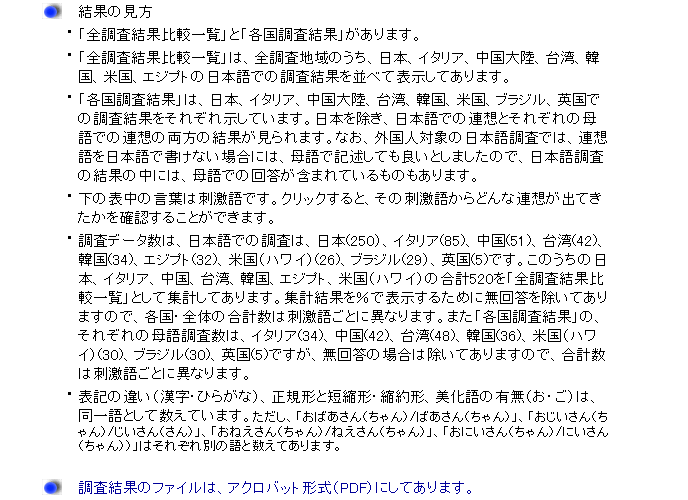 結果の見方

・「全調査結果比較一覧」と「各国調査結果」があります。

・「全調査結果比較一覧」は、全調査地域のうち、日本、イタリア、中国大陸、台湾、韓国、米国、エジプトの日本語での調査結果を並べて表示してあります。

・「各国調査結果」は、日本、イタリア、中国大陸、台湾、韓国、米国、ブラジル、英国での調査結果をそれぞれ示しています。日本を除き、日本語での連想とそれぞれの母語での連想の両方の結果が見られます。なお、外国人対象の日本語調査では、連想語を日本語で書けない場合には、母語で記述しても良いとしましたので、日本語調査の結果の中には、母語での回答が含まれているものもあります。

・下の表中の言葉は刺激語です。クリックすると、その刺激語からどんな連想が出てきたかを確認することができます。

・調査データ数は、日本語での調査は、日本(250)、イタリア(85)、中国(51)、台湾(42)、韓国(34)、エジプト(32)、米国(ハワイ)(26)、ブラジル(29)、英国(5)です。このうちの日本、イタリア、中国、台湾、韓国、エジプト、米国(ハワイ)の合計520を「全調査結果比較一覧」として集計してあります。集計結果を%で表示するために無回答を除いてありますので、各国・全体の合計数は刺激語ごとに異なります。また「各国調査結果」の、それぞれの母語調査数は、イタリア(34)、中国(42)、台湾(48)、韓国(36)、米国(ハワイ)(30)、ブラジル(30)、英国(5)ですが、無回答の場合は除いてありますので、合計数は刺激語ごとに異なります。

・表記の違い(漢字・ひらがな)、正規形と短縮形・縮約形、美化語の有無(お・ご)は、同一語として数えています。ただし、「おばあさん(ちゃん)/ばあさん(ちゃん)」、「おじいさん(ちゃん)/じいさん(さん)」、「おねえさん(ちゃん)/ねえさん(ちゃん)」、「おにいさん(ちゃん)/にいさん(ちゃん)」はそれぞれ別の語と数えてあります。

調査結果のファイルは、アクロバット形式(PDF)にしてあります。